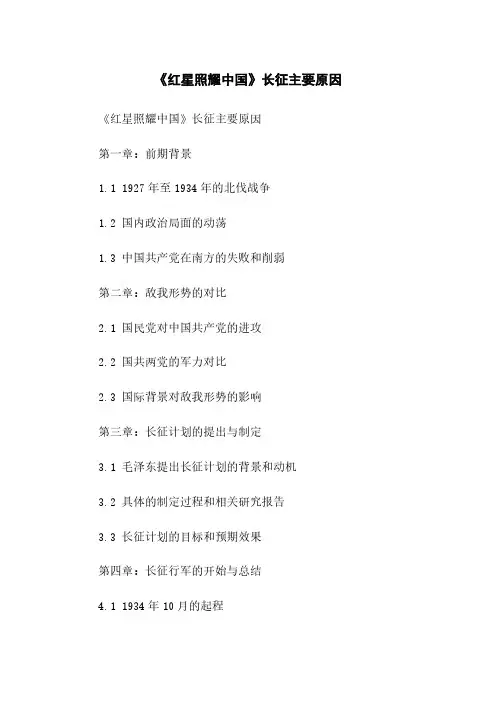 《红星照耀中国》长征主要原因

《红星照耀中国》长征主要原因

第一章：前期背景

1.1 1927年至1934年的北伐战争

1.2 国内政治局面的动荡

1.3 中国共产党在南方的失败和削弱

第二章：敌我形势的对比

2.1 国民党对中国共产党的进攻

2.2 国共两党的军力对比

2.3 国际背景对敌我形势的影响

第三章：长征计划的提出与制定

3.1 毛泽东提出长征计划的背景和动机

3.2 具体的制定过程和相关研究报告

3.3 长征计划的目标和预期效果

第四章：长征行军的开始与总结

4.1 1934年10月的起程